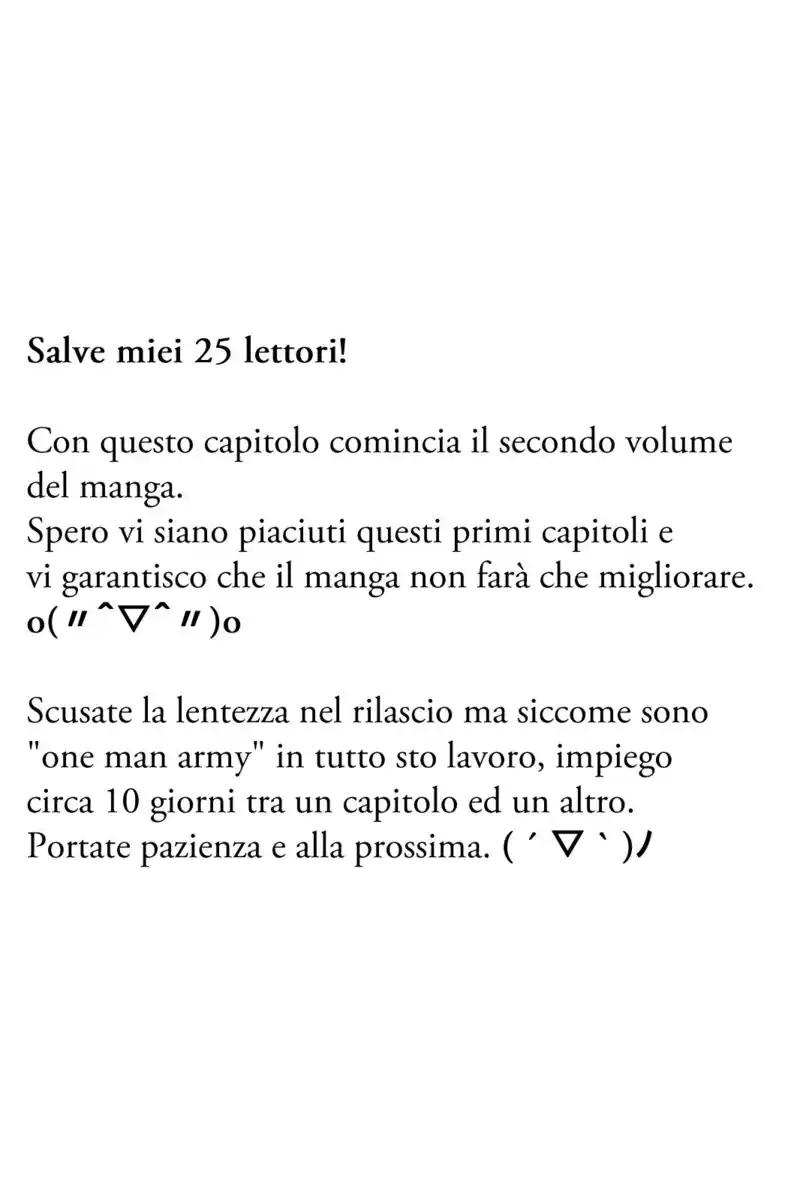 Salve miei 25 lettori!

Con questo capitolo comincia il secondo volume del manga.
Spero vi siano piaciuti questi primi capitoli e vi garantisco che il manga non farà che migliorare.
o(〃＾▽＾〃)o

Scusate la lentezza nel rilascio ma siccome sono "one man army" in tutto sto lavoro, impiego circa 10 giorni tra un capitolo ed un altro.
Portate pazienza e alla prossima. ( ´ ▽ ` )ﾉ